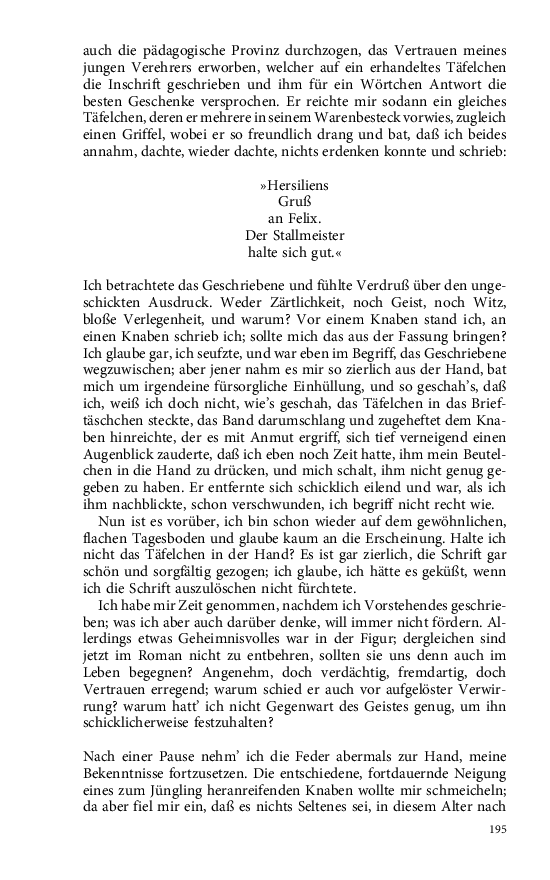 auch die pädagogische Provinz durchzogen, das Vertrauen meines jungen Verehrers erworben, welcher auf ein erhandeltes Täfelchen die Inschrift geschrieben und ihm für ein Wörtchen Antwort die besten Geschenke versprochen. Er reichte mir sodann ein gleiches Täfelchen, deren er mehrere in seinem Warenbesteck vorwies, zugleich einen Griffel, wobei er so freundlich drang und bat, daß ich beides annahm, dachte, wieder dachte, nichts erdenken konnte und schrieb:

»Hersiliens
Gruß
an Felix.
Der Stallmeister
halte sich gut.«

Ich betrachtete das Geschriebene und fühlte Verdruß über den ungeschickten Ausdruck. Weder Zärtlichkeit, noch Geist, noch Witz, bloße Verlegenheit, und warum? Vor einem Knaben stand ich, an einen Knaben schrieb ich; sollte mich das aus der Fassung bringen? Ich glaube gar, ich seufzte, und war eben im Begriff, das Geschriebene wegzuwischen; aber jener nahm es mir so zierlich aus der Hand, bat mich um irgendeine fürsorgliche Einhüllung, und so geschah's, daß ich, weiß ich doch nicht, wie's geschah, das Täfelchen in das Brieftäschchen steckte, das Band darumschlang und zugeheftet dem Knaben hinreichte, der es mit Anmut ergriff, sich tief verneigend einen Augenblick zauderte, daß ich eben noch Zeit hatte, ihm mein Beutelchen in die Hand zu drücken, und mich schalt, ihm nicht genug gegeben zu haben. Er entfernte sich schicklich eilend und war, als ich ihm nachblickte, schon verschwunden, ich begriff nicht recht wie.

Nun ist es vorüber, ich bin schon wieder auf dem gewöhnlichen, flachen Tagesboden und glaube kaum an die Erscheinung. Halte ich nicht das Täfelchen in der Hand? Es ist gar zierlich, die Schrift gar schön und sorgfältig gezogen; ich glaube, ich hätte es geküßt, wenn ich die Schrift auszulöschen nicht fürchtete.

Ich habe mir Zeit genommen, nachdem ich Vorstehendes geschrieben; was ich aber auch darüber denke, will immer nicht fördern. Allerdings etwas Geheimnisvolles war in der Figur; dergleichen sind jetzt im Roman nicht zu entbehren, sollten sie uns denn auch im Leben begegnen? Angenehm, doch verdächtig, fremdartig, doch Vertrauen erregend; warum schied er auch vor aufgelöster Verwirrung? warum hatt' ich nicht Gegenwart des Geistes genug, um ihn schicklicherweise festzuhalten?

Nach einer Pause nehm' ich die Feder abermals zur Hand, meine Bekenntnisse fortzusetzen. Die entschiedene, fortdauernde Neigung eines zum Jüngling heranreifenden Knaben wollte mir schmeicheln; da aber fiel mir ein, daß es nichts Seltenes sei, in diesem Alter nach

195